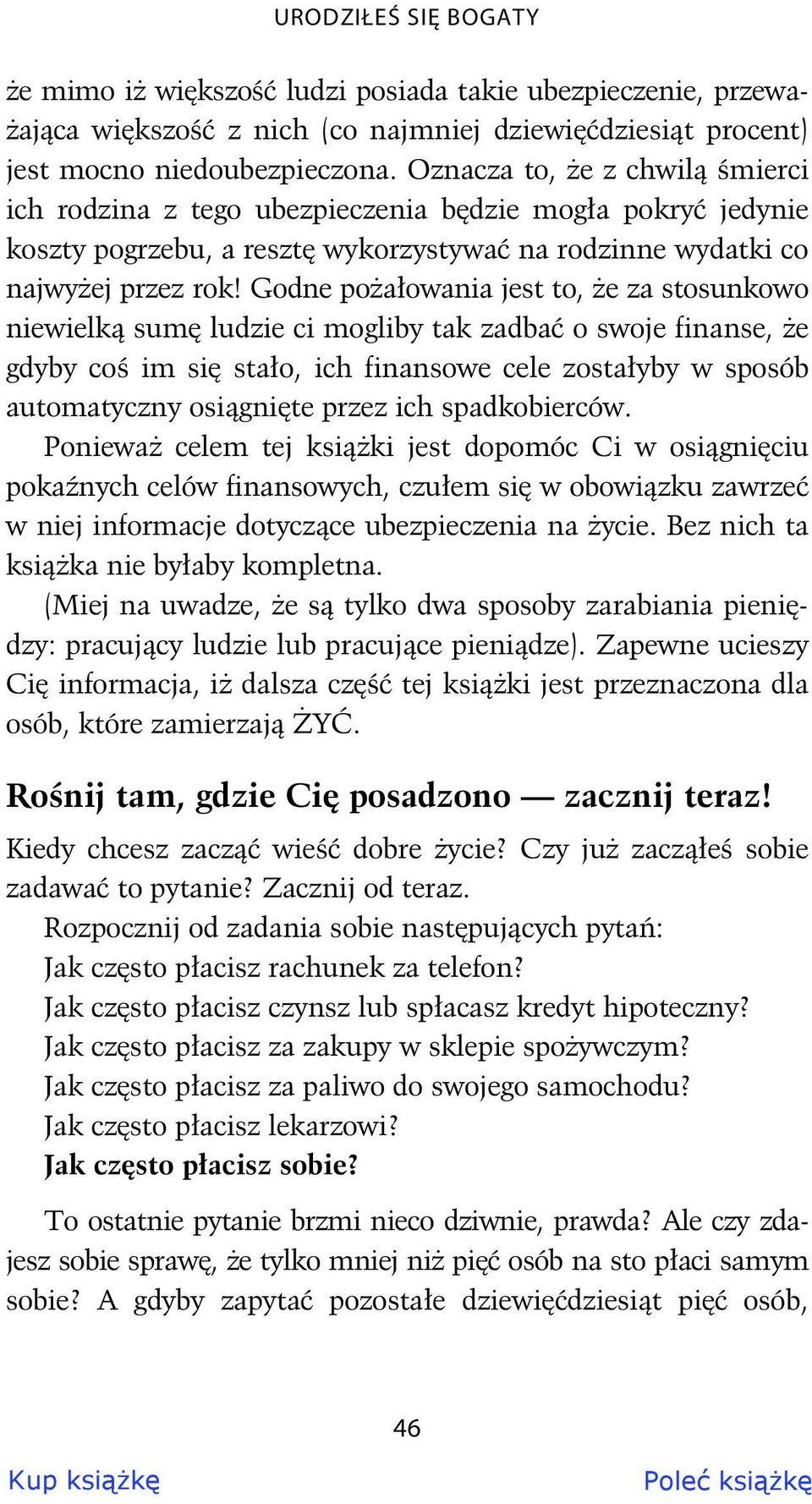 URODZIŁEŚ SIĘ BOGATY

że mimo iż większość ludzi posiada takie ubezpieczenie, przeważająca większość z nich (co najmniej dziewięćdziesiąt procent) jest mocno niedoubezpieczona. Oznacza to, że z chwilą śmierci ich rodzina z tego ubezpieczenia będzie mogła pokryć jedynie koszty pogrzebu, a resztę wykorzystywać na rodzinne wydatki co najwyżej przez rok! Godne pożałowania jest to, że za stosunkowo niewielką sumę ludzie ci mogliby tak zadbać o swoje finanse, że gdyby coś im się stało, ich finansowe cele zostałyby w sposób automatyczny osiągnięte przez ich spadkobierców.

Ponieważ celem tej książki jest dopomóc Ci w osiągnięciu pokaźnych celów finansowych, czułem się w obowiązku zawrzeć w niej informacje dotyczące ubezpieczenia na życie. Bez nich ta książka nie byłaby kompletna.

(Miej na uwadze, że są tylko dwa sposoby zarabiania pieniędzy: pracujący ludzie lub pracujące pieniądze). Zapewne ucieszy Cię informacja, iż dalsza część tej książki jest przeznaczona dla osób, które zamierzają ŻYĆ.

Rośnij tam, gdzie Cię posadzono — zacznij teraz!

Kiedy chcesz zacząć wieść dobre życie? Czy już zacząłeś sobie zadawać to pytanie? Zacznij od teraz.

Rozpocznij od zadania sobie następujących pytań:

Jak często płacisz rachunek za telefon?

Jak często płacisz czynsz lub spłacasz kredyt hipoteczny?

Jak często płacisz za zakupy w sklepie spożywczym?

Jak często płacisz za paliwo do swojego samochodu?

Jak często płacisz lekarzowi?

Jak często płacisz sobie?

To ostatnie pytanie brzmi nieco dziwnie, prawda? Ale czy zdajesz sobie sprawę, że tylko mniej niż pięć osób na sto płaci samym sobie? A gdyby zapytać pozostałe dziewięćdziesiąt pięć osób,

46

Kup książkę

Poleć książkę